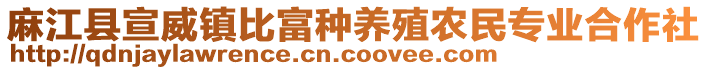 麻江县宣威镇比富种养殖农民专业合作社
http://qdnjaylawrence.cn.coovee.com